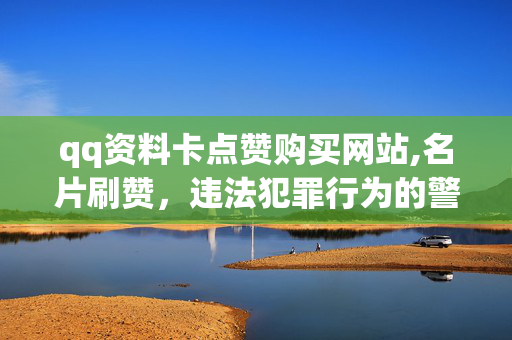 qq资料卡点赞购买网站,名片刷赞，违法犯罪行为的警